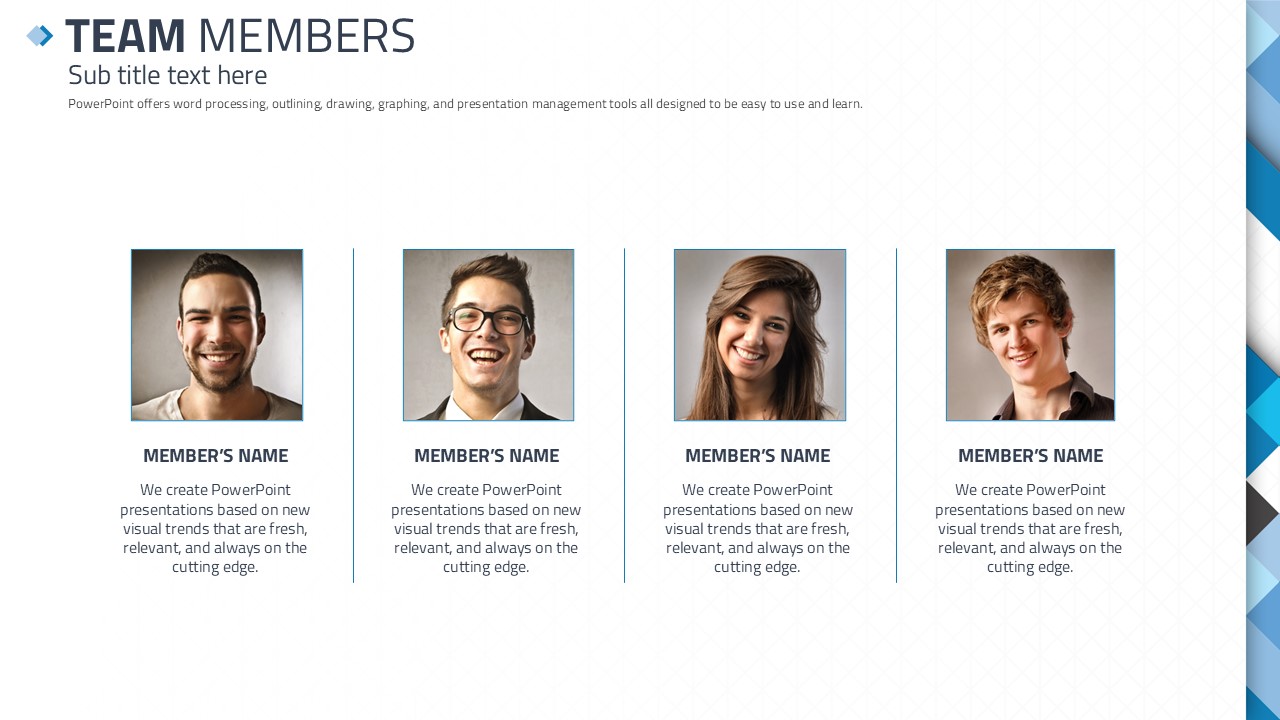 TEAM MEMBERS
Sub title text here
PowerPoint offers word processing, outlining, drawing, graphing, and presentation management tools all designed to be easy to use and learn.

MEMBER'S NAME
We create PowerPoint presentations based on new visual trends that are fresh, relevant, and always on the cutting edge.

MEMBER'S NAME
We create PowerPoint presentations based on new visual trends that are fresh, relevant, and always on the cutting edge.

MEMBER'S NAME
We create PowerPoint presentations based on new visual trends that are fresh, relevant, and always on the cutting edge.

MEMBER'S NAME
We create PowerPoint presentations based on new visual trends that are fresh, relevant, and always on the cutting edge.